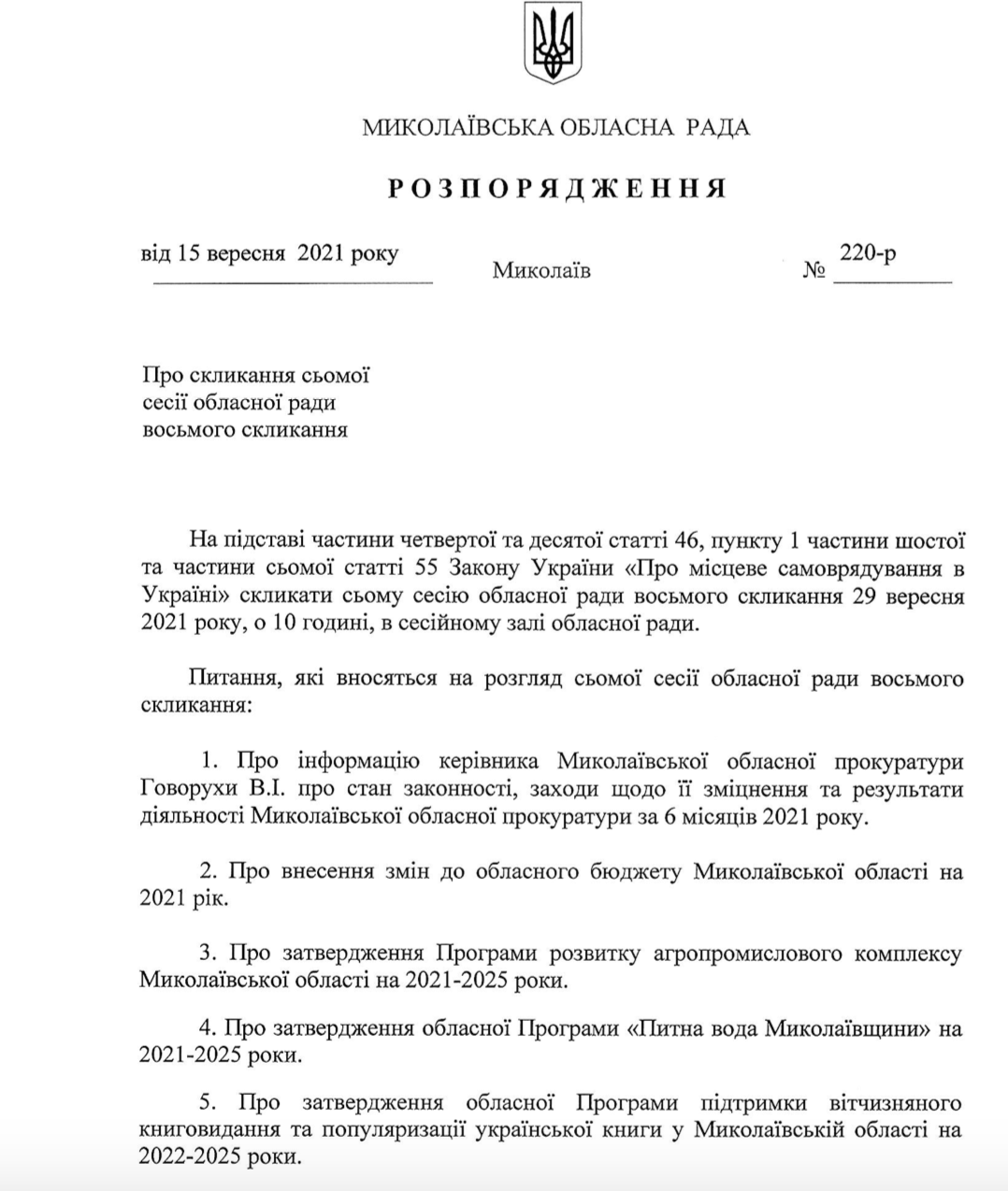 МИКОЛАЇВСЬКА ОБЛАСНА РАДА

РОЗПОРЯДЖЕННЯ

від 15 вересня 2021 року Миколаїв № 220-р

Про скликання сьомої сесії обласної ради восьмого скликання

На підставі частини четвертої та десятої статті 46, пункту 1 частини шостої та частини сьомої статті 55 Закону України «Про місцеве самоврядування в Україні» скликати сьому сесію обласної ради восьмого скликання 29 вересня 2021 року, о 10 годині, в сесійному залі обласної ради.

Питання, які вносяться на розгляд сьомої сесії обласної ради восьмого скликання:

1. Про інформацію керівника Миколаївської обласної прокуратури Говорухи В.І. про стан законності, заходи щодо її зміцнення та результати діяльності Миколаївської обласної прокуратури за 6 місяців 2021 року.

2. Про внесення змін до обласного бюджету Миколаївської області на 2021 рік.

3. Про затвердження Програми розвитку агропромислового комплексу Миколаївської області на 2021-2025 роки.

4. Про затвердження обласної Програми «Питна вода Миколаївщини» на 2021-2025 роки.

5. Про затвердження обласної Програми підтримки вітчизняного книговидання та популяризації української книги у Миколаївській області на 2022-2025 роки.